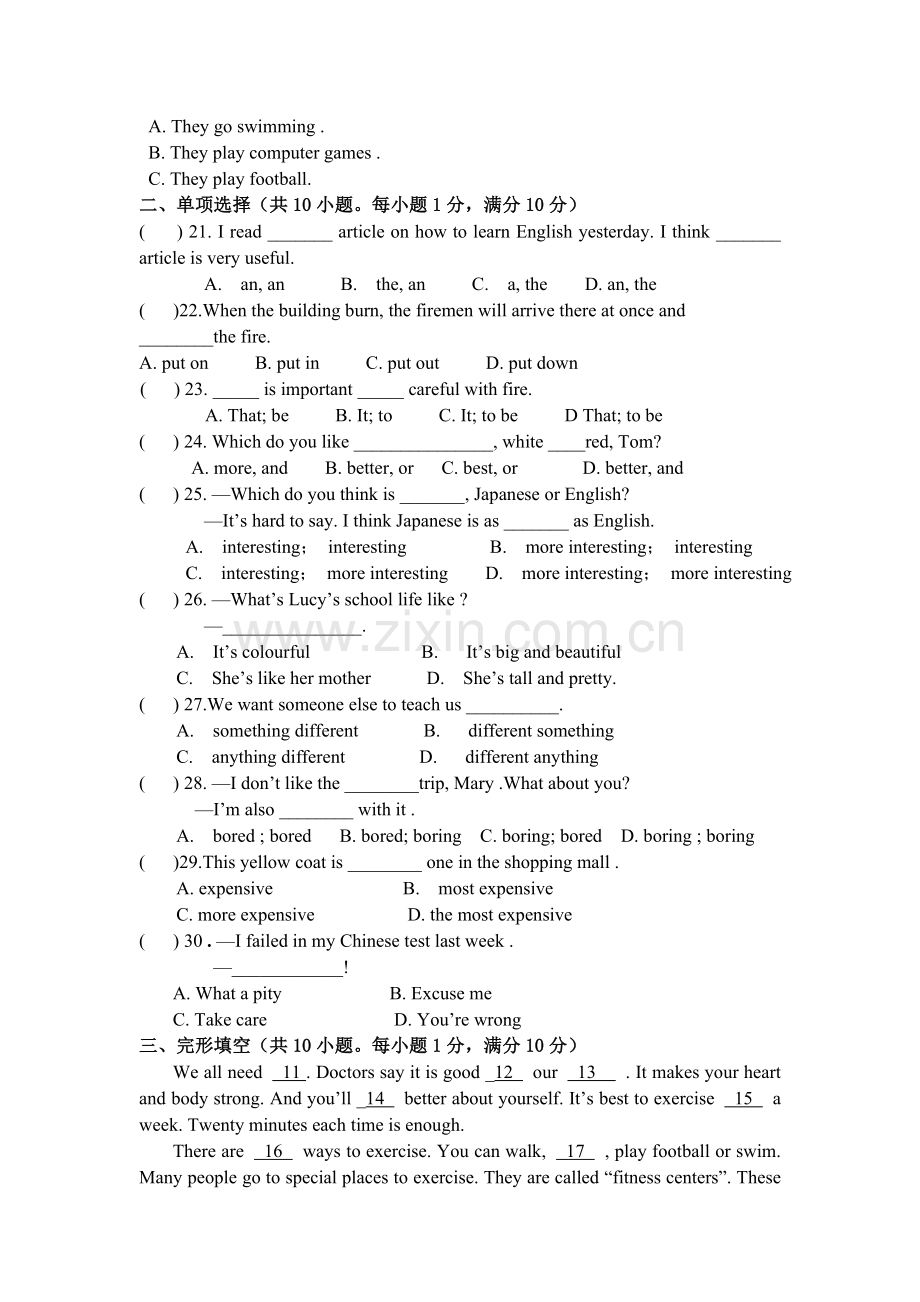 A. They go swimming .
B. They play computer games .
C. They play football.

二、单项选择（共10小题。每小题1分，满分10分）

(　) 21. I read ____ article on how to learn English yesterday. I think ____ article is very useful.
A. an, an　B. the, an　C. a, the　D. an, the

(　)22.When the building burn, the firemen will arrive there at once and ____the fire.
A. put on　B. put in　C. put out　D. put down

(　) 23. ____ is important ____ careful with fire.
A. That; be　B. It; to　C. It; to be　D That; to be

(　) 24. Which do you like ____, white ____red, Tom?
A. more, and　B. better, or　C. best, or　D. better, and

(　) 25. —Which do you think is ____, Japanese or English?
—It's hard to say. I think Japanese is as ____ as English.
A. interesting; interesting　B. more interesting; interesting
C. interesting; more interesting　D. more interesting; more interesting

(　) 26. —What's Lucy's school life like ?
—____.
A. It's colourful　B. It's big and beautiful
C. She's like her mother　D. She's tall and pretty.

(　) 27.We want someone else to teach us ____.
A. something different　B. different something
C. anything different　D. different anything

(　) 28. —I don't like the ____trip, Mary .What about you?
—I'm also ____ with it .
A. bored ; bored　B. bored; boring　C. boring; bored　D. boring ; boring

(　)29.This yellow coat is ____ one in the shopping mall .
A. expensive　B. most expensive
C. more expensive　D. the most expensive

(　) 30 . —I failed in my Chinese test last week .
—____!
A. What a pity　B. Excuse me
C. Take care　D. You're wrong

三、完形填空（共10小题。每小题1分，满分10分）

We all need 11 . Doctors say it is good 12 our 13 . It makes your heart and body strong. And you'll 14 better about yourself. It's best to exercise 15 a week. Twenty minutes each time is enough.

There are 16 ways to exercise. You can walk, 17 , play football or swim. Many people go to special places to exercise. They are called "fitness centers". These

www.zixin.com.cn